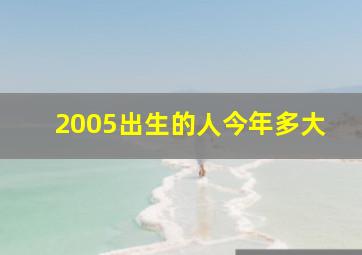 2005出生的人今年多大